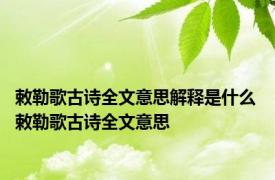 敕勒歌古诗全文意思解释是什么
敕勒歌古诗全文意思